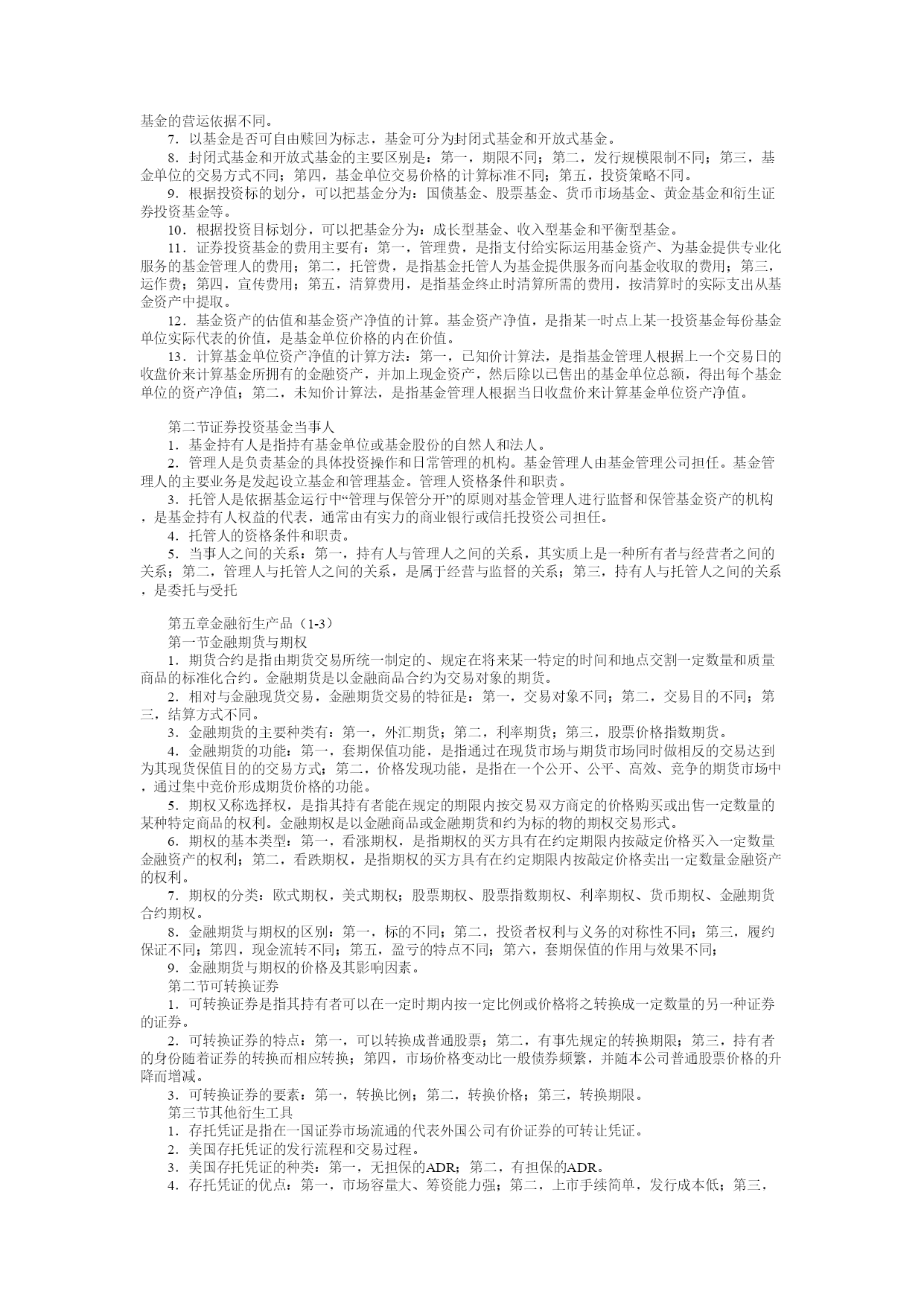 基金的营运依据不同。

7．以基金是否可自由赎回为标志，基金可分为封闭式基金和开放式基金。

8．封闭式基金和开放式基金的主要区别是：第一，期限不同；第二，发行规模限制不同；第三，基金单位的交易方式不同；第四，基金单位交易价格的计算标准不同；第五，投资策略不同。

9．根据投资标的划分，可以把基金分为：国债基金、股票基金、货币市场基金、黄金基金和衍生证券投资基金等。

10．根据投资目标划分，可以把基金分为：成长型基金、收入型基金和平衡型基金。

11．证券投资基金的费用主要有：第一，管理费，是指支付给实际运用基金资产、为基金提供专业化服务的基金管理人的费用；第二，托管费，是指基金托管人为基金提供服务而向基金收取的费用；第三，运作费；第四，宣传费用；第五，清算费用，是指基金终止时清算所需的费用，按清算时的实际支出从基金资产中提取。

12．基金资产的估值和基金资产净值的计算。基金资产净值，是指某一时点上某一投资基金每份基金单位实际代表的价值，是基金单位价格的内在价值。

13．计算基金单位资产净值的计算方法：第一，已知价计算法，是指基金管理人根据上一个交易日的收盘价来计算基金所拥有的金融资产，并加上现金资产，然后除以已售出的基金单位总额，得出每个基金单位的资产净值；第二，未知价计算法，是指基金管理人根据当日收盘价来计算基金单位资产净值。

第二节证券投资基金当事人

1．基金持有人是指持有基金单位或基金股份的自然人和法人。

2．管理人是负责基金的具体投资操作和日常管理的机构。基金管理人由基金管理公司担任。基金管理人的主要业务是发起设立基金和管理基金。管理人资格条件和职责。

3．托管人是依据基金运行中“管理与保管分开”的原则对基金管理人进行监督和保管基金资产的机构，是基金持有人权益的代表，通常由有实力的商业银行或信托投资公司担任。

4．托管人的资格条件和职责。

5．当事人之间的关系：第一，持有人与管理人之间的关系，其实质上是一种所有者与经营者之间的关系；第二，管理人与托管人之间的关系，是属于经营与监督的关系；第三，持有人与托管人之间的关系，是委托与受托

第五章金融衍生产品（1-3）

第一节金融期货与期权

1．期货合约是指由期货交易所统一制定的、规定在将来某一特定的时间和地点交割一定数量和质量商品的标准化合约。金融期货是以金融商品合约为交易对象的期货。

2．相对与金融现货交易，金融期货交易的特征是：第一，交易对象不同；第二，交易目的不同；第三，结算方式不同。

3．金融期货的主要种类有：第一，外汇期货；第二，利率期货；第三，股票价格指数期货。

4．金融期货的功能：第一，套期保值功能，是指通过在现货市场与期货市场同时做相反的交易达到为其现货保值目的的交易方式；第二，价格发现功能，是指在一个公开、公平、高效、竞争的期货市场中，通过集中竞价形成期货价格的功能。

5．期权又称选择权，是指其持有者能在规定的期限内按交易双方商定的价格购买或出售一定数量的某种特定商品的权利。金融期权是以金融商品或金融期货和约为标的物的期权交易形式。

6．期权的基本类型：第一，看涨期权，是指期权的买方具有在约定期限内按敲定价格买入一定数量金融资产的权利；第二，看跌期权，是指期权的买方具有在约定期限内按敲定价格卖出一定数量金融资产的权利。

7．期权的分类：欧式期权，美式期权；股票期权、股票指数期权、利率期权、货币期权、金融期货合约期权。

8．金融期货与期权的区别：第一，标的不同；第二，投资者权利与义务的对称性不同；第三，履约保证不同；第四，现金流转不同；第五，盈亏的特点不同；第六，套期保值的作用与效果不同；

9．金融期货与期权的价格及其影响因素。

第二节可转换证券

1．可转换证券是指其持有者可以在一定时期内按一定比例或价格将之转换成一定数量的另一种证券的证券。

2．可转换证券的特点：第一，可以转换成普通股票；第二，有事先规定的转换期限；第三，持有者的身份随着证券的转换而相应转换；第四，市场价格变动比一般债券频繁，并随本公司普通股票价格的升降而增减。

3．可转换证券的要素：第一，转换比例；第二，转换价格；第三，转换期限。

第三节其他衍生工具

1．存托凭证是指在一国证券市场流通的代表外国公司有价证券的可转让凭证。

2．美国存托凭证的发行流程和交易过程。

3．美国存托凭证的种类：第一，无担保的ADR；第二，有担保的ADR。

4．存托凭证的优点：第一，市场容量大、筹资能力强；第二，上市手续简单，发行成本低；第三，